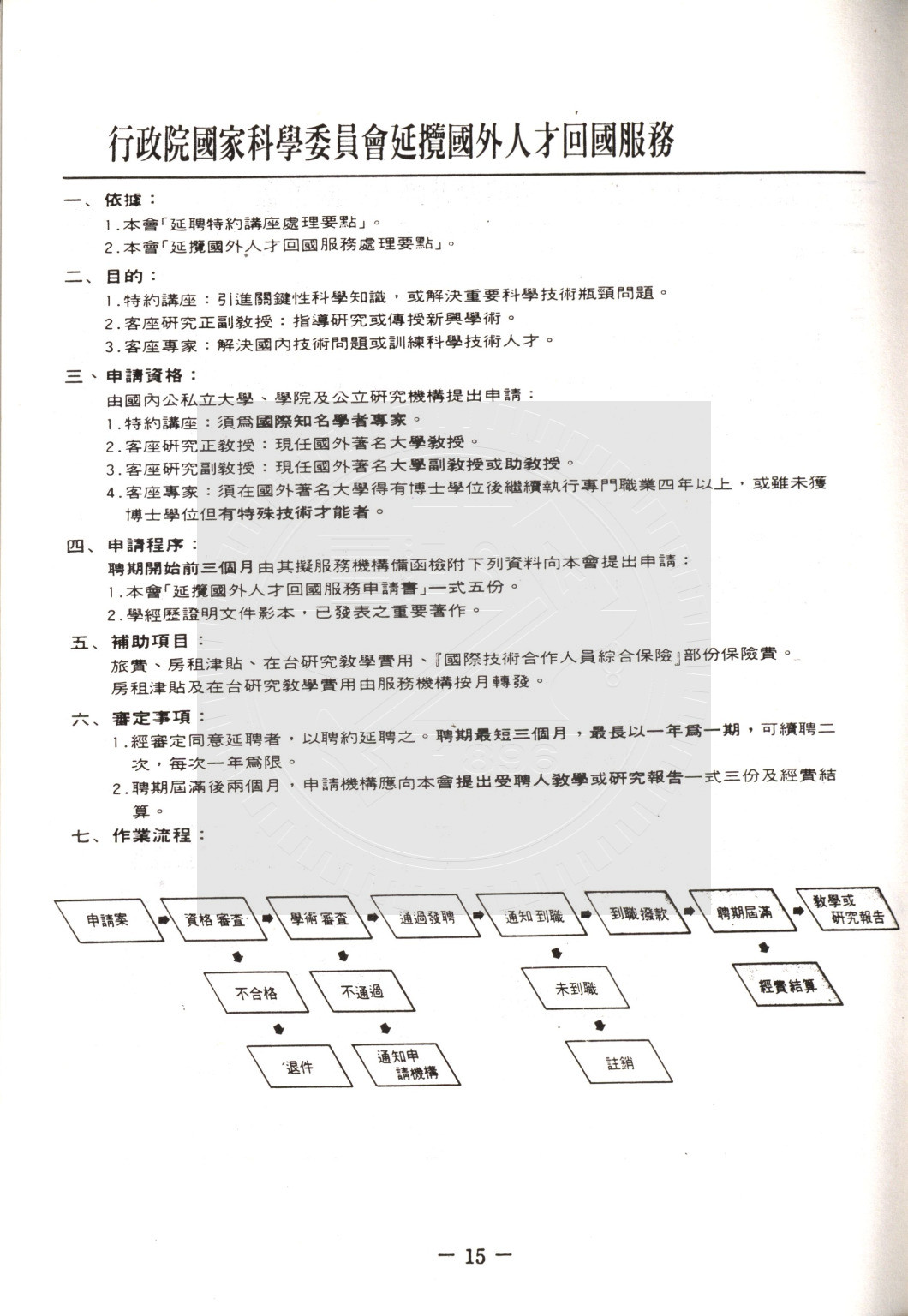 行政院國家科學委員會延攬國外人才回國服務

一、依據：
1.本會「延聘特約講座處理要點」。
2.本會「延攬國外人才回國服務處理要點」。

二、目的：
1.特約講座：引進關鍵性科學知識，或解決重要科學技術瓶頸問題。
2.客座研究正副教授：指導研究或傳授新興學術。
3.客座專家：解決國內技術問題或訓練科學技術人才。

三、申請資格：
由國內公私立大學、學院及公立研究機構提出申請：
1.特約講座：須爲國際知名學者專家。
2.客座研究正教授：現任國外著名大學教授。
3.客座研究副教授：現任國外著名大學副教授或助教授。
4.客座專家：須在國外著名大學得有博士學位後繼續執行專門職業四年以上，或雖未獲博士學位但有特殊技術才能者。

四、申請程序：
聘期開始前三個月由其擬服務機構備函檢附下列資料向本會提出申請：
1.本會「延攬國外人才回國服務申請書」一式五份。
2.學經歷證明文件影本，已發表之重要著作。

五、補助項目：
旅費、房租津貼、在台研究教學費用、『國際技術合作人員綜合保險』部份保險費。
房租津貼及在台研究教學費用由服務機構按月轉發。

六、審定事項：
1.經審定同意延聘者，以聘約延聘之。聘期最短三個月，最長以一年爲一期，可續聘二次，每次一年爲限。
2.聘期屆滿後兩個月，申請機構應向本會提出受聘人教學或研究報告一式三份及經費結算。

七、作業流程：

申請案
資格審查
學術審查
通過發聘
通知到職
到職撥款
聘期屆滿
教學或研究報告
不合格
不通過
未到職
經費結算
退件
通知申請機構
註銷

— 15 —